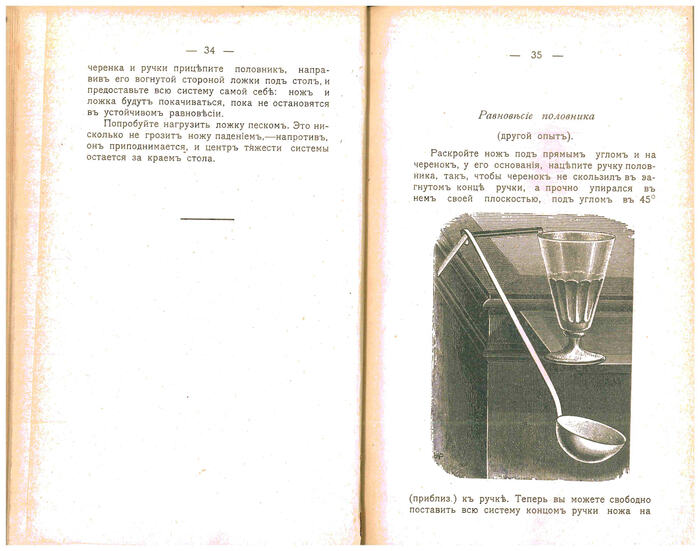 — 34 —

черенка и ручки прицѣпите половникъ, направивъ его вогнутой стороной ложки подъ столъ, и предоставьте всю систему самой себѣ: ножъ и ложка будутъ покачиваться, пока не остановятся въ устойчивомъ равновѣсіи.

Попробуйте нагрузить ложку пескомъ. Это нисколько не грозитъ ножу паденіемъ,—напротивъ, онъ приподнимается, и центръ тяжести системы остается за краемъ стола.

— 35 —

Равновѣсіе половника

(другой опытъ).

Раскройте ножъ подъ прямымъ угломъ и на черенокъ, у его основанія, нацѣпите ручку половника, такъ, чтобы черенокъ не скользилъ въ загнутомъ концѣ ручки, а прочно упирался въ немъ своей плоскостью, подъ угломъ въ 45° (приблиз.) къ ручкѣ. Теперь вы можете свободно поставить всю систему концомъ ручки ножа на